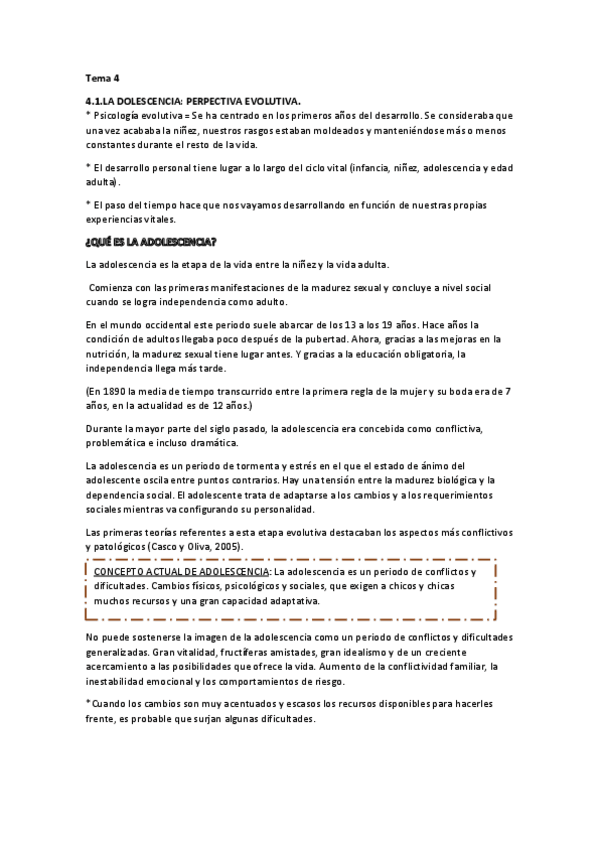 Tema 4

4.1.LA DOLESCENCIA: PERPECTIVA EVOLUTIVA.
* Psicología evolutiva = Se ha centrado en los primeros años del desarrollo. Se consideraba que una vez acababa la niñez, nuestros rasgos estaban moldeados y manteniéndose más o menos constantes durante el resto de la vida.

* El desarrollo personal tiene lugar a lo largo del ciclo vital (infancia, niñez, adolescencia y edad adulta).

* El paso del tiempo hace que nos vayamos desarrollando en función de nuestras propias experiencias vitales.

¿QUÉ ES LA ADOLESCENCIA?

La adolescencia es la etapa de la vida entre la niñez y la vida adulta.

Comienza con las primeras manifestaciones de la madurez sexual y concluye a nivel social cuando se logra independencia como adulto.

En el mundo occidental este periodo suele abarcar de los 13 a los 19 años. Hace años la condición de adultos llegaba poco después de la pubertad. Ahora, gracias a las mejoras en la nutrición, la madurez sexual tiene lugar antes. Y gracias a la educación obligatoria, la independencia llega más tarde.

(En 1890 la media de tiempo transcurrido entre la primera regla de la mujer y su boda era de 7 años, en la actualidad es de 12 años.)

Durante la mayor parte del siglo pasado, la adolescencia era concebida como conflictiva, problemática e incluso dramática.

La adolescencia es un periodo de tormenta y estrés en el que el estado de ánimo del adolescente oscila entre puntos contrarios. Hay una tensión entre la madurez biológica y la dependencia social. El adolescente trata de adaptarse a los cambios y a los requerimientos sociales mientras va configurando su personalidad.

Las primeras teorías referentes a esta etapa evolutiva destacaban los aspectos más conflictivos y patológicos (Casco y Oliva, 2005).

CONCEPTO ACTUAL DE ADOLESCENCIA: La adolescencia es un periodo de conflictos y dificultades. Cambios físicos, psicológicos y sociales, que exigen a chicos y chicas muchos recursos y una gran capacidad adaptativa.

No puede sostenerse la imagen de la adolescencia como un periodo de conflictos y dificultades generalizadas. Gran vitalidad, fructíferas amistades, gran idealismo y de un creciente acercamiento a las posibilidades que ofrece la vida. Aumento de la conflictividad familiar, la inestabilidad emocional y los comportamientos de riesgo.

*Cuando los cambios son muy acentuados y escasos los recursos disponibles para hacerles frente, es probable que surjan algunas dificultades.